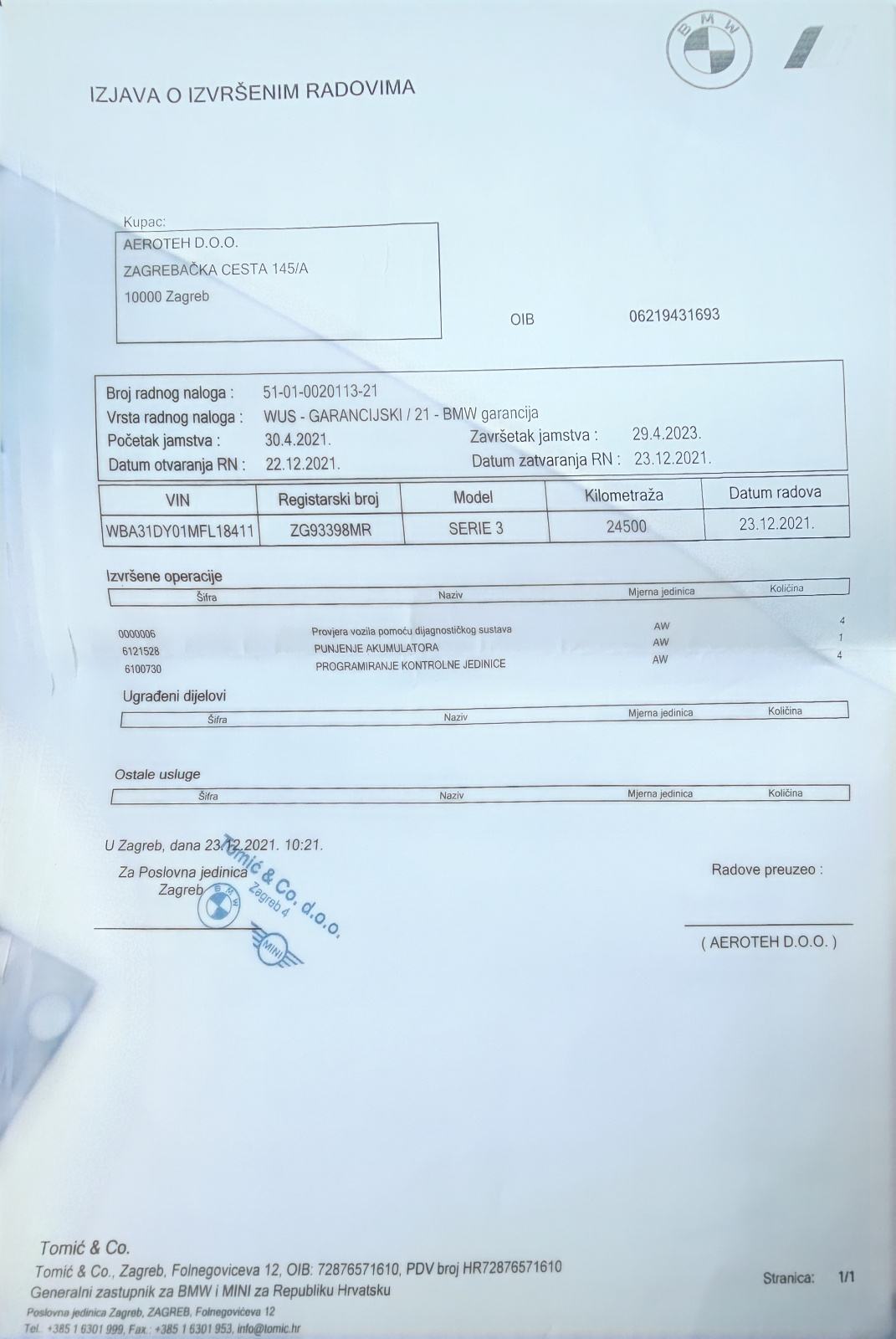 BMW

IZJAVA O IZVRŠENIM RADOVIMA

Kupac:
AEROTEH D.O.O.
ZAGREBAČKA CESTA 145/A
10000 Zagreb

OIB 06219431693

Broj radnog naloga : 51-01-0020113-21
Vrsta radnog naloga : WUS - GARANCIJSKI / 21 - BMW garancija
Početak jamstva : 30.4.2021. Završetak jamstva : 29.4.2023.
Datum otvaranja RN : 22.12.2021. Datum zatvaranja RN : 23.12.2021.

| VIN | Registarski broj | Model | Kilometraža | Datum radova |
|---|---|---|---|---|
| WBA31DY01MFL18411 | ZG93398MR | SERIE 3 | 24500 | 23.12.2021. |

Izvršene operacije

| Šifra | Naziv | Mjerna jedinica | Količina |
|---|---|---|---|
| 0000006 | Provjera vozila pomoću dijagnostičkog sustava | AW | 4 |
| 6121528 | PUNJENJE AKUMULATORA | AW | 1 |
| 6100730 | PROGRAMIRANJE KONTROLNE JEDINICE | AW | 4 |

Ugrađeni dijelovi

| Šifra | Naziv | Mjerna jedinica | Količina |
|---|---|---|---|

Ostale usluge

| Šifra | Naziv | Mjerna jedinica | Količina |
|---|---|---|---|

U Zagreb, dana 23.12.2021. 10:21.

Za Poslovna jedinica
Zagreb

Tomić & Co. d.o.o.
Zagreb 4
BMW
MINI

Radove preuzeo :

( AEROTEH D.O.O. )

Tomić & Co.
Tomić & Co., Zagreb, Folnegoviceva 12, OIB: 72876571610, PDV broj HR72876571610
Generalni zastupnik za BMW i MINI za Republiku Hrvatsku
Poslovna jedinica Zagreb, ZAGREB, Folnegovićeva 12
Tel. +385 1 6301 999, Fax.: +385 1 6301 953, info@tomic.hr

Stranica: 1/1